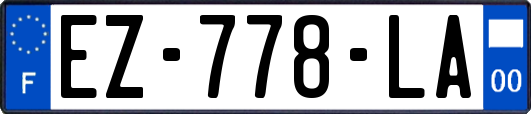 F

EZ-778-LA

00